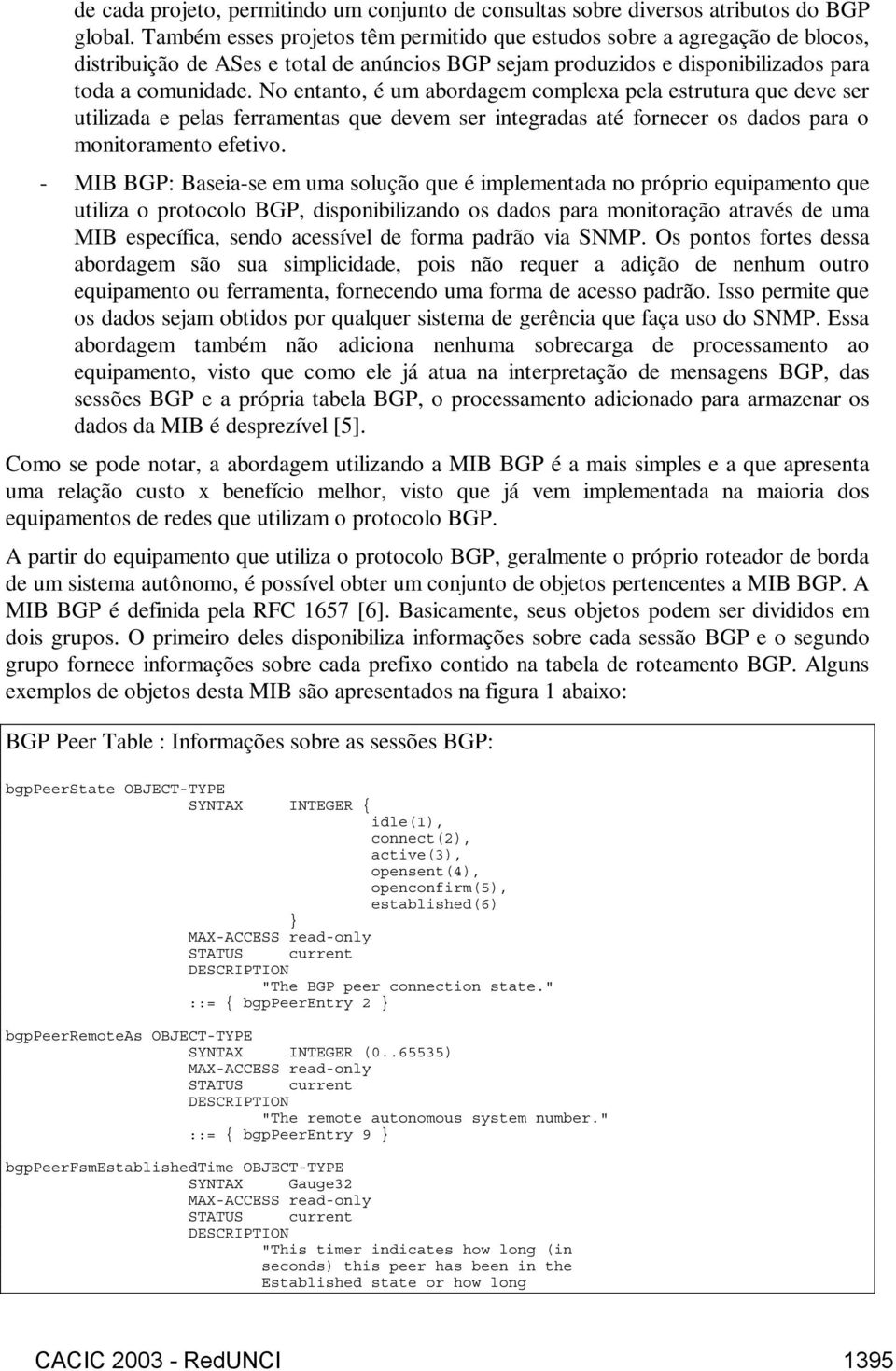 de cada projeto, permitindo um conjunto de consultas sobre diversos atributos do BGP global. Também esses projetos têm permitido que estudos sobre a agregação de blocos, distribuição de ASes e total de anúncios BGP sejam produzidos e disponibilizados para toda a comunidade. No entanto, é um abordagem complexa pela estrutura que deve ser utilizada e pelas ferramentas que devem ser integradas até fornecer os dados para o monitoramento efetivo.

- MIB BGP: Baseia-se em uma solução que é implementada no próprio equipamento que utiliza o protocolo BGP, disponibilizando os dados para monitoração através de uma MIB específica, sendo acessível de forma padrão via SNMP. Os pontos fortes dessa abordagem são sua simplicidade, pois não requer a adição de nenhum outro equipamento ou ferramenta, fornecendo uma forma de acesso padrão. Isso permite que os dados sejam obtidos por qualquer sistema de gerência que faça uso do SNMP. Essa abordagem também não adiciona nenhuma sobrecarga de processamento ao equipamento, visto que como ele já atua na interpretação de mensagens BGP, das sessões BGP e a própria tabela BGP, o processamento adicionado para armazenar os dados da MIB é desprezível [5].

Como se pode notar, a abordagem utilizando a MIB BGP é a mais simples e a que apresenta uma relação custo x benefício melhor, visto que já vem implementada na maioria dos equipamentos de redes que utilizam o protocolo BGP.

A partir do equipamento que utiliza o protocolo BGP, geralmente o próprio roteador de borda de um sistema autônomo, é possível obter um conjunto de objetos pertencentes a MIB BGP. A MIB BGP é definida pela RFC 1657 [6]. Basicamente, seus objetos podem ser divididos em dois grupos. O primeiro deles disponibiliza informações sobre cada sessão BGP e o segundo grupo fornece informações sobre cada prefixo contido na tabela de roteamento BGP. Alguns exemplos de objetos desta MIB são apresentados na figura 1 abaixo:

BGP Peer Table : Informações sobre as sessões BGP:

bgpPeerState OBJECT-TYPE
SYNTAX INTEGER {
idle(1),
connect(2),
active(3),
opensent(4),
openconfirm(5),
established(6)
}
MAX-ACCESS read-only
STATUS current
DESCRIPTION
"The BGP peer connection state."
::= { bgpPeerEntry 2 }

bgpPeerRemoteAs OBJECT-TYPE
SYNTAX INTEGER (0..65535)
MAX-ACCESS read-only
STATUS current
DESCRIPTION
"The remote autonomous system number."
::= { bgpPeerEntry 9 }

bgpPeerFsmEstablishedTime OBJECT-TYPE
SYNTAX Gauge32
MAX-ACCESS read-only
STATUS current
DESCRIPTION
"This timer indicates how long (in seconds) this peer has been in the Established state or how long

CACIC 2003 - RedUNCI 1395